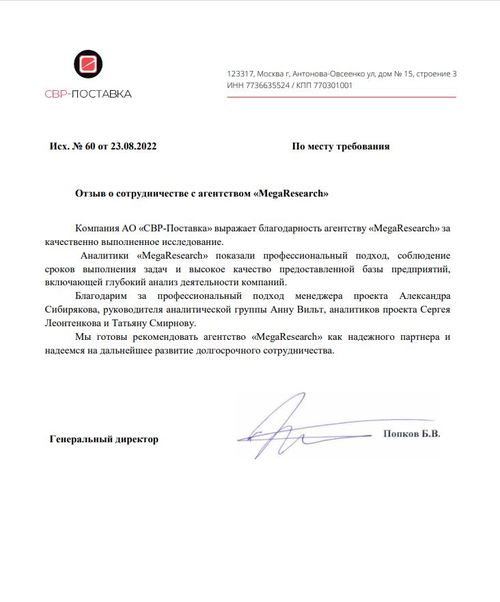 СВР-ПОСТАВКА

123317, Москва г, Антонова-Овсеенко ул, дом № 15, строение 3
ИНН 7736635524 / КПП 770301001

Исх. № 60 от 23.08.2022

По месту требования

Отзыв о сотрудничестве с агентством «MegaResearch»

Компания АО «СВР-Поставка» выражает благодарность агентству «MegaResearch» за качественно выполненное исследование.

Аналитики «MegaResearch» показали профессиональный подход, соблюдение сроков выполнения задач и высокое качество предоставленной базы предприятий, включающей глубокий анализ деятельности компаний.

Благодарим за профессиональный подход менеджера проекта Александра Сибирякова, руководителя аналитической группы Анну Вильт, аналитиков проекта Сергея Леонтенкова и Татьяну Смирнову.

Мы готовы рекомендовать агентство «MegaResearch» как надежного партнера и надеемся на дальнейшее развитие долгосрочного сотрудничества.

Генеральный директор

Попков Б.В.